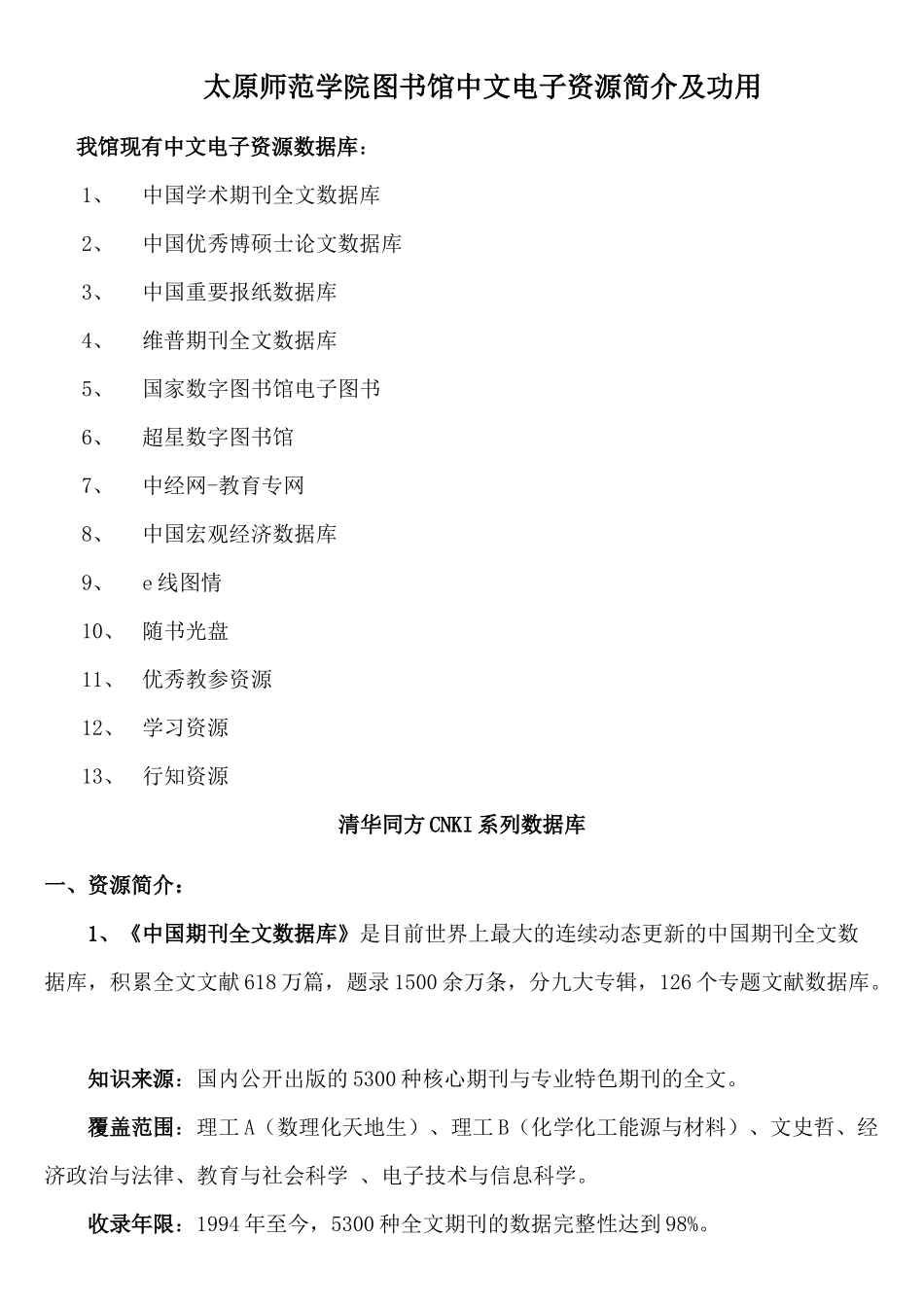 太原师范学院图书馆中文电子资源简介及功用

我馆现有中文电子资源数据库：

1、 中国学术期刊全文数据库

2、 中国优秀博硕士论文数据库

3、 中国重要报纸数据库

4、 维普期刊全文数据库

5、 国家数字图书馆电子图书

6、 超星数字图书馆

7、 中经网-教育专网

8、 中国宏观经济数据库

9、 e线图情

10、 随书光盘

11、 优秀教参资源

12、 学习资源

13、 行知资源

清华同方CNKI系列数据库

一、资源简介：

1、《中国期刊全文数据库》是目前世界上最大的连续动态更新的中国期刊全文数据库，积累全文文献618万篇，题录1500余万条，分九大专辑，126个专题文献数据库。

知识来源：国内公开出版的5300种核心期刊与专业特色期刊的全文。

覆盖范围：理工A（数理化天地生）、理工B（化学化工能源与材料）、文史哲、经济政治与法律、教育与社会科学 、电子技术与信息科学。

收录年限：1994年至今，5300种全文期刊的数据完整性达到98%。